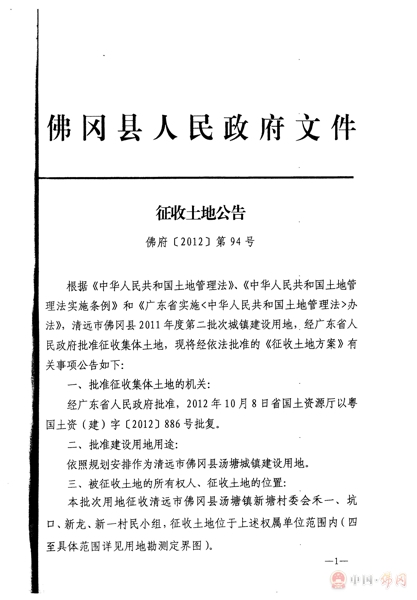 佛冈县人民政府文件

征收土地公告

佛府〔2012〕第94号

根据《中华人民共和国土地管理法》、《中华人民共和国土地管理法实施条例》和《广东省实施<中华人民共和国土地管理法>办法》，清远市佛冈县2011年度第二批次城镇建设用地，经广东省人民政府批准征收集体土地，现将经依法批准的《征收土地方案》有关事项公告如下：

一、批准征收集体土地的机关：

经广东省人民政府批准，2012年10月8日省国土资源厅以粤国土资（建）字〔2012〕886号批复。

二、批准建设用地用途：

依照规划安排作为清远市佛冈县汤塘城镇建设用地。

三、被征收土地的所有权人、征收土地的位置：

本批次用地征收清远市佛冈县汤塘镇新塘村委会禾一、坑口、新龙、新一村民小组，征收土地位于上述权属单位范围内（四至具体范围详见用地勘测定界图）。

—1—

中国·佛冈